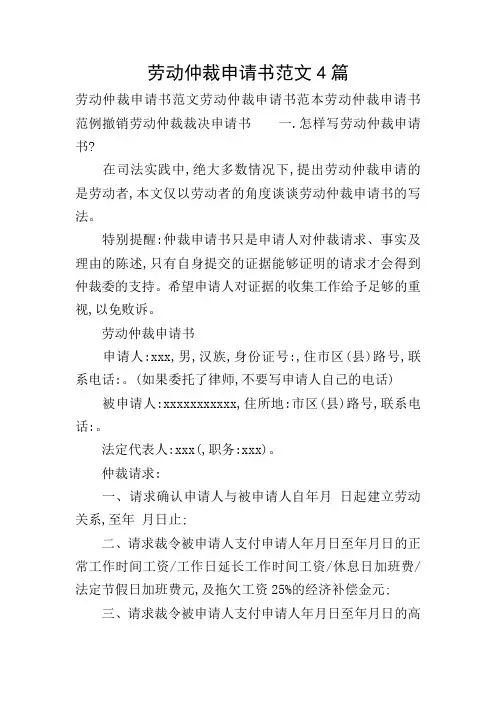 劳动仲裁申请书范文 4 篇

劳动仲裁申请书范文劳动仲裁申请书范本劳动仲裁申请书范例撤销劳动仲裁裁决申请书　　一.怎样写劳动仲裁申请书?

在司法实践中,绝大多数情况下,提出劳动仲裁申请的是劳动者,本文仅以劳动者的角度谈谈劳动仲裁申请书的写法。

特别提醒:仲裁申请书只是申请人对仲裁请求、事实及理由的陈述,只有自身提交的证据能够证明的请求才会得到仲裁委的支持。希望申请人对证据的收集工作给予足够的重视,以免败诉。

劳动仲裁申请书

申请人:xxx,男,汉族,身份证号:,住市区(县)路号,联系电话:。(如果委托了律师,不要写申请人自己的电话)

被申请人:xxxxxxxxxxx,住所地:市区(县)路号,联系电话:。

法定代表人:xxx(,职务:xxx)。

仲裁请求:

一、请求确认申请人与被申请人自年月　日起建立劳动关系,至年　月日止:

二、请求裁令被申请人支付申请人年月日至年月日的正常工作时间工资/工作日延长工作时间工资/休息日加班费/法定节假日加班费元,及拖欠工资 25%的经济补偿金元:

三、请求裁令被申请人支付申请人年月日至年月日的高